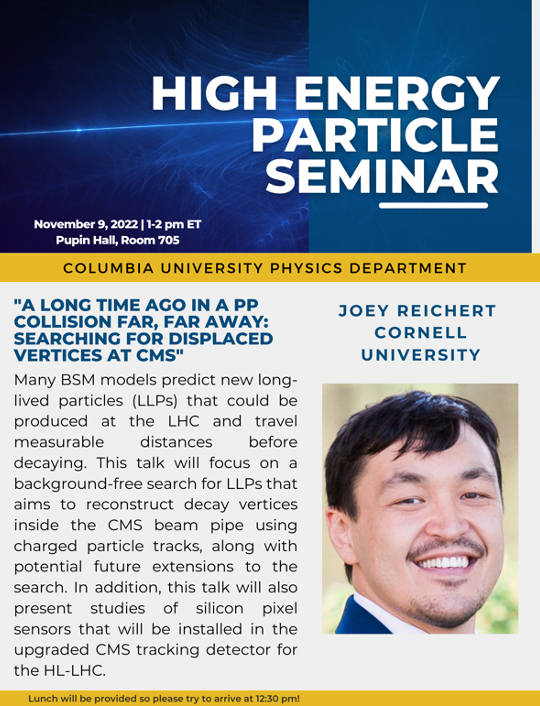 HIGH ENERGY PARTICLE SEMINAR

November 9, 2022 | 1-2 pm ET
Pupin Hall, Room 705

COLUMBIA UNIVERSITY PHYSICS DEPARTMENT

"A LONG TIME AGO IN A PP COLLISION FAR, FAR AWAY: SEARCHING FOR DISPLACED VERTICES AT CMS"

Many BSM models predict new long-lived particles (LLPs) that could be produced at the LHC and travel measurable distances before decaying. This talk will focus on a background-free search for LLPs that aims to reconstruct decay vertices inside the CMS beam pipe using charged particle tracks, along with potential future extensions to the search. In addition, this talk will also present studies of silicon pixel sensors that will be installed in the upgraded CMS tracking detector for the HL-LHC.

JOEY REICHERT
CORNELL
UNIVERSITY

Lunch will be provided so please try to arrive at 12:30 pm!